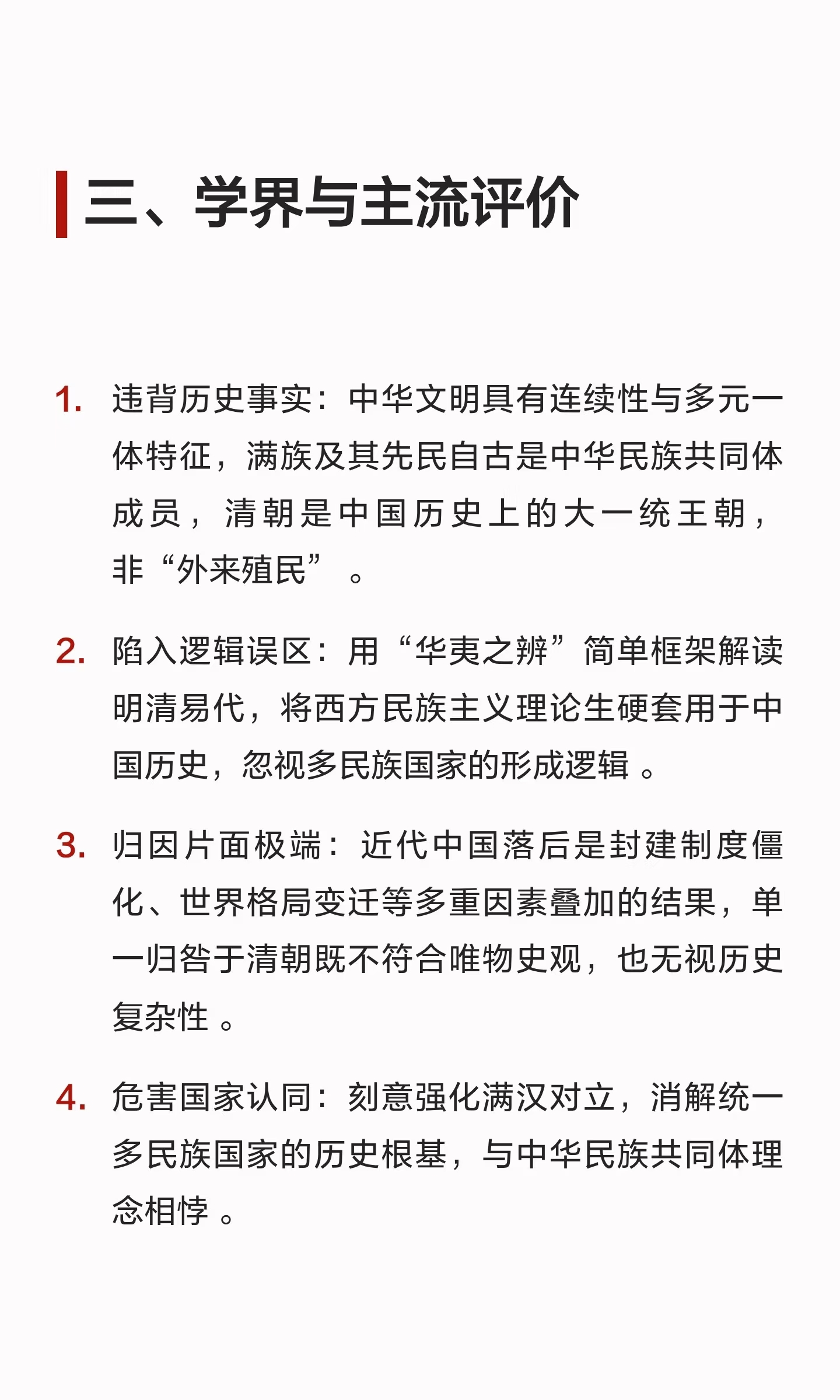 三、学界与主流评价

1. 违背历史事实：中华文明具有连续性与多元一体特征，满族及其先民自古是中华民族共同体成员，清朝是中国历史上的大一统王朝，非“外来殖民”。

2. 陷入逻辑误区：用“华夷之辨”简单框架解读明清易代，将西方民族主义理论生硬套用于中国历史，忽视多民族国家的形成逻辑。

3. 归因片面极端：近代中国落后是封建制度僵化、世界格局变迁等多重因素叠加的结果，单一归咎于清朝既不符合唯物史观，也无视历史复杂性。

4. 危害国家认同：刻意强化满汉对立，消解统一多民族国家的历史根基，与中华民族共同体理念相悖。